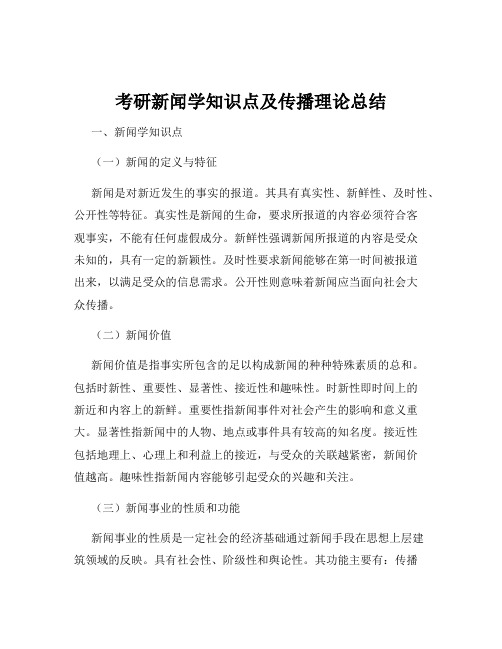 考研新闻学知识点及传播理论总结

一、新闻学知识点

（一）新闻的定义与特征

新闻是对新近发生的事实的报道。其具有真实性、新鲜性、及时性、公开性等特征。真实性是新闻的生命，要求所报道的内容必须符合客观事实，不能有任何虚假成分。新鲜性强调新闻所报道的内容是受众未知的，具有一定的新颖性。及时性要求新闻能够在第一时间被报道出来，以满足受众的信息需求。公开性则意味着新闻应当面向社会大众传播。

（二）新闻价值

新闻价值是指事实所包含的足以构成新闻的种种特殊素质的总和。包括时新性、重要性、显著性、接近性和趣味性。时新性即时间上的新近和内容上的新鲜。重要性指新闻事件对社会产生的影响和意义重大。显著性指新闻中的人物、地点或事件具有较高的知名度。接近性包括地理上、心理上和利益上的接近，与受众的关联越紧密，新闻价值越高。趣味性指新闻内容能够引起受众的兴趣和关注。

（三）新闻事业的性质和功能

新闻事业的性质是一定社会的经济基础通过新闻手段在思想上层建筑领域的反映。具有社会性、阶级性和舆论性。其功能主要有：传播